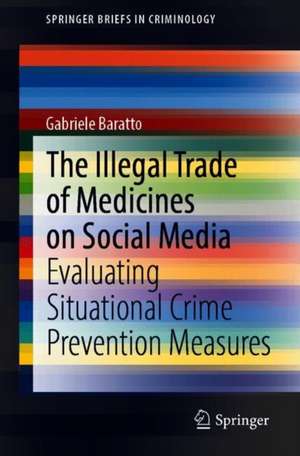 SPRINGER BRIEFS IN CRIMINOLOGY

Gabriele Baratto

The Illegal Trade of Medicines on Social Media

Evaluating Situational Crime Prevention Measures

Springer